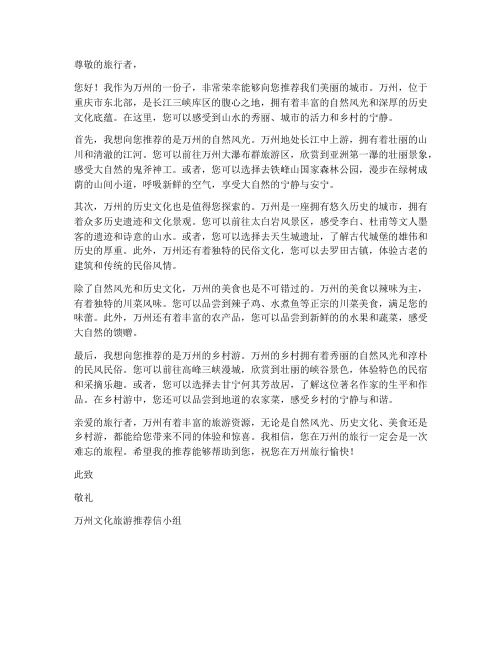 尊敬的旅行者，

您好！我作为万州的一份子，非常荣幸能够向您推荐我们美丽的城市。万州，位于重庆市东北部，是长江三峡库区的腹心之地，拥有着丰富的自然风光和深厚的历史文化底蕴。在这里，您可以感受到山水的秀丽、城市的活力和乡村的宁静。

首先，我想向您推荐的是万州的自然风光。万州地处长江中上游，拥有着壮丽的山川和清澈的江河。您可以前往万州大瀑布群旅游区，欣赏到亚洲第一瀑的壮丽景象，感受大自然的鬼斧神工。或者，您可以选择去铁峰山国家森林公园，漫步在绿树成荫的山间小道，呼吸新鲜的空气，享受大自然的宁静与安宁。

其次，万州的历史文化也是值得您探索的。万州是一座拥有悠久历史的城市，拥有着众多历史遗迹和文化景观。您可以前往太白岩风景区，感受李白、杜甫等文人墨客的遗迹和诗意的山水。或者，您可以选择去天生城遗址，了解古代城堡的雄伟和历史的厚重。此外，万州还有着独特的民俗文化，您可以去罗田古镇，体验古老的建筑和传统的民俗风情。

除了自然风光和历史文化，万州的美食也是不可错过的。万州的美食以辣味为主，有着独特的川菜风味。您可以品尝到辣子鸡、水煮鱼等正宗的川菜美食，满足您的味蕾。此外，万州还有着丰富的农产品，您可以品尝到新鲜的的水果和蔬菜，感受大自然的馈赠。

最后，我想向您推荐的是万州的乡村游。万州的乡村拥有着秀丽的自然风光和淳朴的民风民俗。您可以前往高峰三峡漫城，欣赏到壮丽的峡谷景色，体验特色的民宿和采摘乐趣。或者，您可以选择去甘宁何其芳故居，了解这位著名作家的生平和作品。在乡村游中，您还可以品尝到地道的农家菜，感受乡村的宁静与和谐。

亲爱的旅行者，万州有着丰富的旅游资源，无论是自然风光、历史文化、美食还是乡村游，都能给您带来不同的体验和惊喜。我相信，您在万州的旅行一定会是一次难忘的旅程。希望我的推荐能够帮助到您，祝您在万州旅行愉快！

此致

敬礼

万州文化旅游推荐信小组